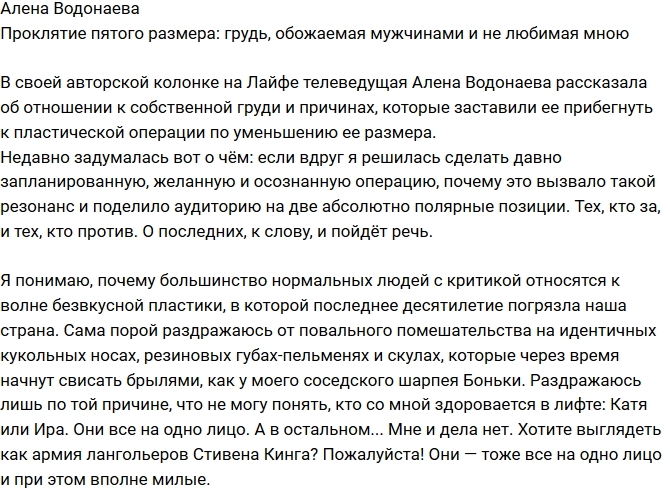 Алена Водонаева
Проклятие пятого размера: грудь, обожаемая мужчинами и не любимая мною

В своей авторской колонке на Лайфе телеведущая Алена Водонаева рассказала об отношении к собственной груди и причинах, которые заставили ее прибегнуть к пластической операции по уменьшению ее размера.
Недавно задумалась вот о чём: если вдруг я решилась сделать давно запланированную, желанную и осознанную операцию, почему это вызвало такой резонанс и поделило аудиторию на две абсолютно полярные позиции. Тех, кто за, и тех, кто против. О последних, к слову, и пойдёт речь.

Я понимаю, почему большинство нормальных людей с критикой относятся к волне безвкусной пластики, в которой последнее десятилетие погрязла наша страна. Сама порой раздражаюсь от повального помешательства на идентичных кукольных носах, резиновых губах-пельменях и скулах, которые через время начнут свисать брылями, как у моего соседского шарпея Боньки. Раздражаюсь лишь по той причине, что не могу понять, кто со мной здоровается в лифте: Катя или Ира. Они все на одно лицо. А в остальном... Мне и дела нет. Хотите выглядеть как армия лангольеров Стивена Кинга? Пожалуйста! Они — тоже все на одно лицо и при этом вполне милые.